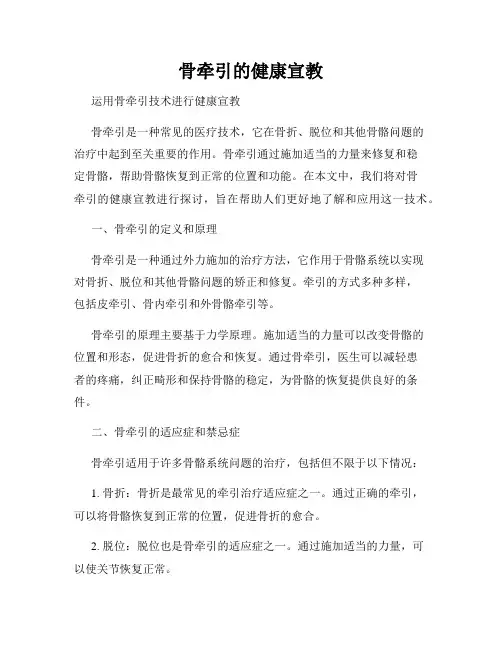 骨牵引的健康宣教

运用骨牵引技术进行健康宣教

骨牵引是一种常见的医疗技术，它在骨折、脱位和其他骨骼问题的治疗中起到至关重要的作用。骨牵引通过施加适当的力量来修复和稳定骨骼，帮助骨骼恢复到正常的位置和功能。在本文中，我们将对骨牵引的健康宣教进行探讨，旨在帮助人们更好地了解和应用这一技术。

一、骨牵引的定义和原理

骨牵引是一种通过外力施加的治疗方法，它作用于骨骼系统以实现对骨折、脱位和其他骨骼问题的矫正和修复。牵引的方式多种多样，包括皮牵引、骨内牵引和外骨骼牵引等。

骨牵引的原理主要基于力学原理。施加适当的力量可以改变骨骼的位置和形态，促进骨折的愈合和恢复。通过骨牵引，医生可以减轻患者的疼痛，纠正畸形和保持骨骼的稳定，为骨骼的恢复提供良好的条件。

二、骨牵引的适应症和禁忌症

骨牵引适用于许多骨骼系统问题的治疗，包括但不限于以下情况：

1. 骨折：骨折是最常见的牵引治疗适应症之一。通过正确的牵引，可以将骨骼恢复到正常的位置，促进骨折的愈合。

2. 脱位：脱位也是骨牵引的适应症之一。通过施加适当的力量，可以使关节恢复正常。